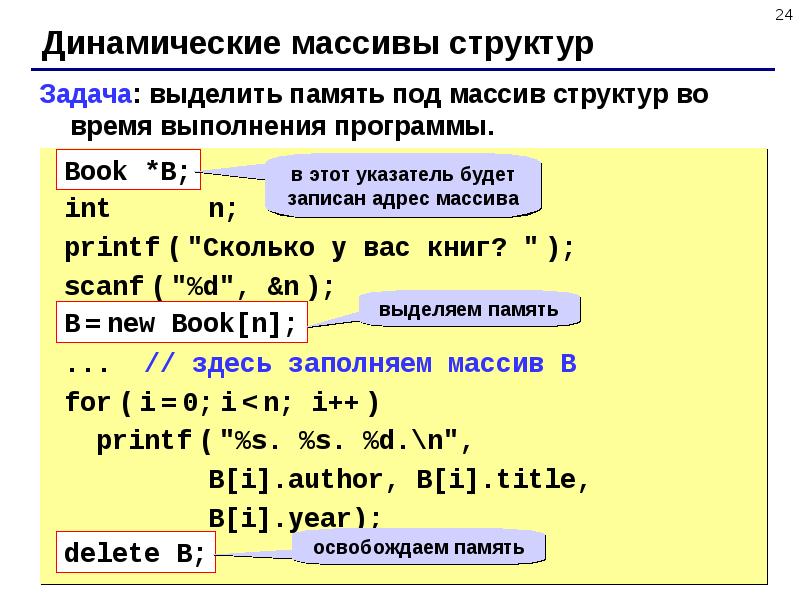 24

Динамические массивы структур

Задача: выделить память под массив структур во время выполнения программы.

Book *B;
в этот указатель будет записан адрес массива
int n;
printf ( "Сколько у вас книг? " );
scanf ( "%d", &n );
B = new Book[n];
выделяем память
... // здесь заполняем массив B
for ( i = 0; i < n; i++ )
  printf ( "%s. %s. %d.\n",
        B[i].author, B[i].title,
        B[i].year);
delete B;
освобождаем память